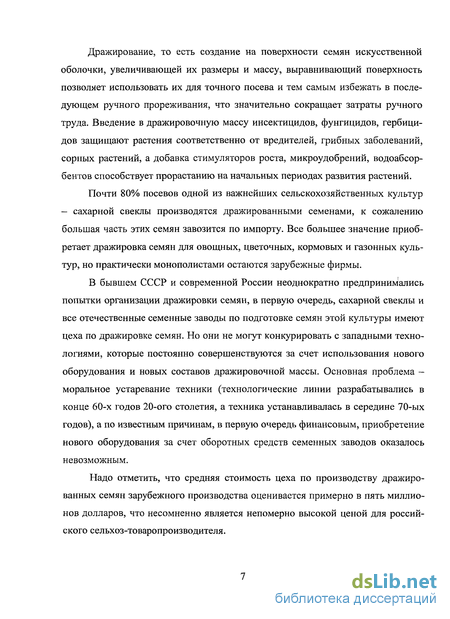 Дражирование, то есть создание на поверхности семян искусственной оболочки, увеличивающей их размеры и массу, выравнивающий поверхность позволяет использовать их для точного посева и тем самым избежать в последующем ручного прореживания, что значительно сокращает затраты ручного труда. Введение в дражировочную массу инсектицидов, фунгицидов, гербицидов защищают растения соответственно от вредителей, грибных заболеваний, сорных растений, а добавка стимуляторов роста, микроудобрений, водоабсорбентов способствует прорастанию на начальных периодах развития растений.

Почти 80% посевов одной из важнейших сельскохозяйственных культур – сахарной свеклы производятся дражированными семенами, к сожалению большая часть этих семян завозится по импорту. Все большее значение приобретает дражировка семян для овощных, цветочных, кормовых и газонных культур, но практически монополистами остаются зарубежные фирмы.

В бывшем СССР и современной России неоднократно предпринимались попытки организации дражировки семян, в первую очередь, сахарной свеклы и все отечественные семенные заводы по подготовке семян этой культуры имеют цеха по дражировке семян. Но они не могут конкурировать с западными технологиями, которые постоянно совершенствуются за счет использования нового оборудования и новых составов дражировочной массы. Основная проблема – моральное устаревание техники (технологические линии разрабатывались в конце 60-х годов 20-ого столетия, а техника устанавливалась в середине 70-ых годов), а по известным причинам, в первую очередь финансовым, приобретение нового оборудования за счет оборотных средств семенных заводов оказалось невозможным.

Надо отметить, что средняя стоимость цеха по производству дражированных семян зарубежного производства оценивается примерно в пять миллионов долларов, что несомненно является непомерно высокой ценой для российского сельхоз-товаропроизводителя.

7

dsLib.net
библиотека диссертаций